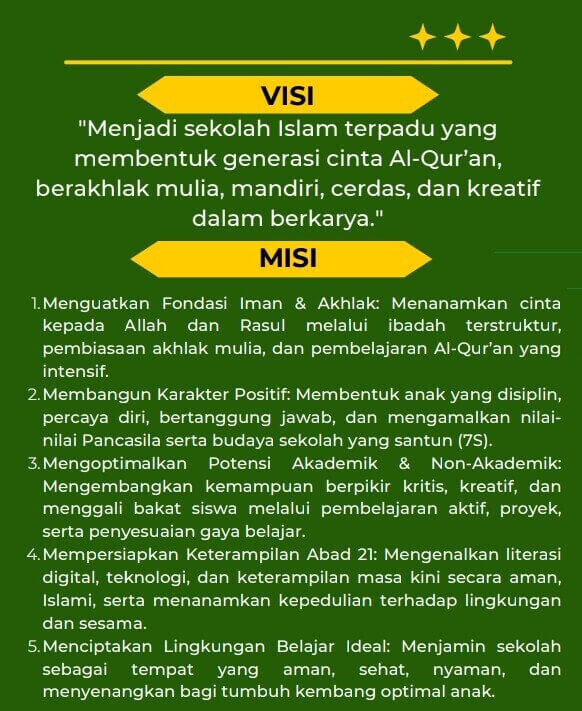 VISI

"Menjadi sekolah Islam terpadu yang membentuk generasi cinta Al-Qur'an, berakhlak mulia, mandiri, cerdas, dan kreatif dalam berkarya."

MISI

1. Menguatkan Fondasi Iman & Akhlak: Menanamkan cinta kepada Allah dan Rasul melalui ibadah terstruktur, pembiasaan akhlak mulia, dan pembelajaran Al-Qur'an yang intensif.
2. Membangun Karakter Positif: Membentuk anak yang disiplin, percaya diri, bertanggung jawab, dan mengamalkan nilai-nilai Pancasila serta budaya sekolah yang santun (7S).
3. Mengoptimalkan Potensi Akademik & Non-Akademik: Mengembangkan kemampuan berpikir kritis, kreatif, dan menggali bakat siswa melalui pembelajaran aktif, proyek, serta penyesuaian gaya belajar.
4. Mempersiapkan Keterampilan Abad 21: Mengenalkan literasi digital, teknologi, dan keterampilan masa kini secara aman, Islami, serta menanamkan kepedulian terhadap lingkungan dan sesama.
5. Menciptakan Lingkungan Belajar Ideal: Menjamin sekolah sebagai tempat yang aman, sehat, nyaman, dan menyenangkan bagi tumbuh kembang optimal anak.